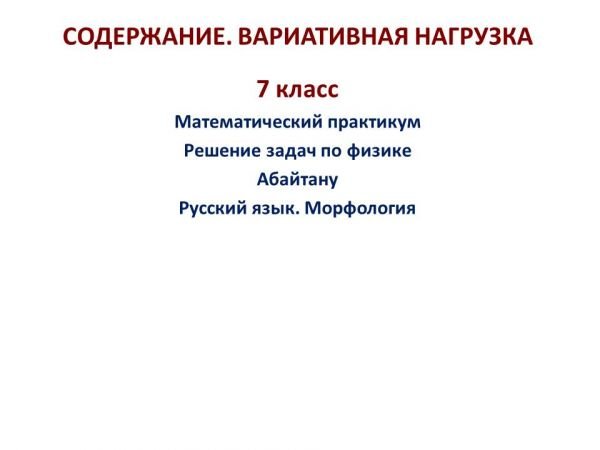 СОДЕРЖАНИЕ. ВАРИАТИВНАЯ НАГРУЗКА

7 класс

Математический практикум

Решение задач по физике

Абайтану

Русский язык. Морфология